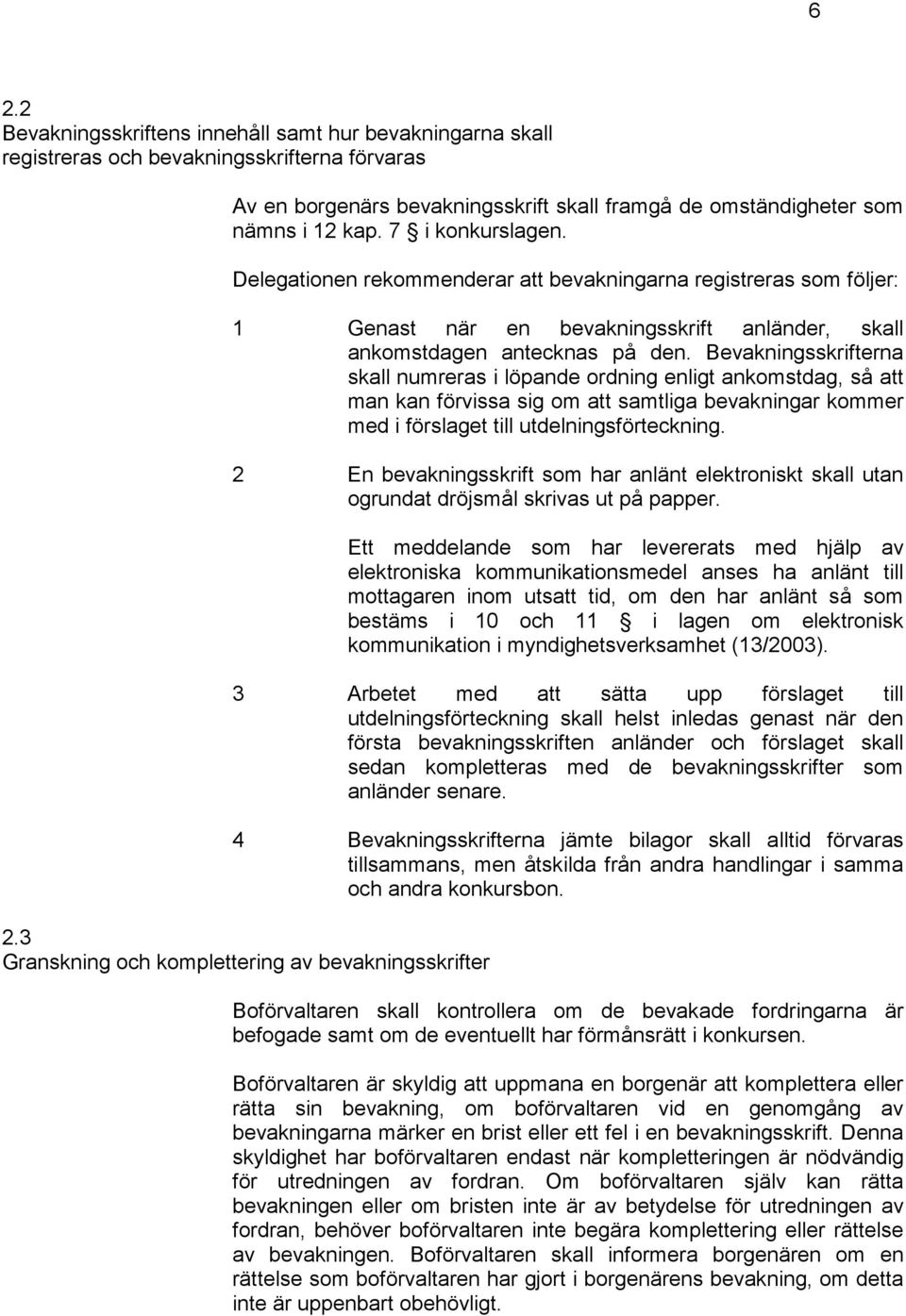 6

2.2
Bevakningsskriftens innehåll samt hur bevakningarna skall registreras och bevakningsskrifterna förvaras

Av en borgenärs bevakningsskrift skall framgå de omständigheter som nämns i 12 kap. 7 § i konkurslagen.

Delegationen rekommenderar att bevakningarna registreras som följer:

1 Genast när en bevakningsskrift anländer, skall ankomstdagen antecknas på den. Bevakningsskrifterna skall numreras i löpande ordning enligt ankomstdag, så att man kan förvissa sig om att samtliga bevakningar kommer med i förslaget till utdelningsförteckning.

2 En bevakningsskrift som har anlänt elektroniskt skall utan ogrundat dröjsmål skrivas ut på papper.

Ett meddelande som har levererats med hjälp av elektroniska kommunikationsmedel anses ha anlänt till mottagaren inom utsatt tid, om den har anlänt så som bestäms i 10 och 11 § i lagen om elektronisk kommunikation i myndighetsverksamhet (13/2003).

3 Arbetet med att sätta upp förslaget till utdelningsförteckning skall helst inledas genast när den första bevakningsskriften anländer och förslaget skall sedan kompletteras med de bevakningsskrifter som anländer senare.

4 Bevakningsskrifterna jämte bilagor skall alltid förvaras tillsammans, men åtskilda från andra handlingar i samma och andra konkursbon.

2.3
Granskning och komplettering av bevakningsskrifter

Boförvaltaren skall kontrollera om de bevakade fordringarna är befogade samt om de eventuellt har förmånsrätt i konkursen.

Boförvaltaren är skyldig att uppmana en borgenär att komplettera eller rätta sin bevakning, om boförvaltaren vid en genomgång av bevakningarna märker en brist eller ett fel i en bevakningsskrift. Denna skyldighet har boförvaltaren endast när kompletteringen är nödvändig för utredningen av fordran. Om boförvaltaren själv kan rätta bevakningen eller om bristen inte är av betydelse för utredningen av fordran, behöver boförvaltaren inte begära komplettering eller rättelse av bevakningen. Boförvaltaren skall informera borgenären om en rättelse som boförvaltaren har gjort i borgenärens bevakning, om detta inte är uppenbart obehövligt.